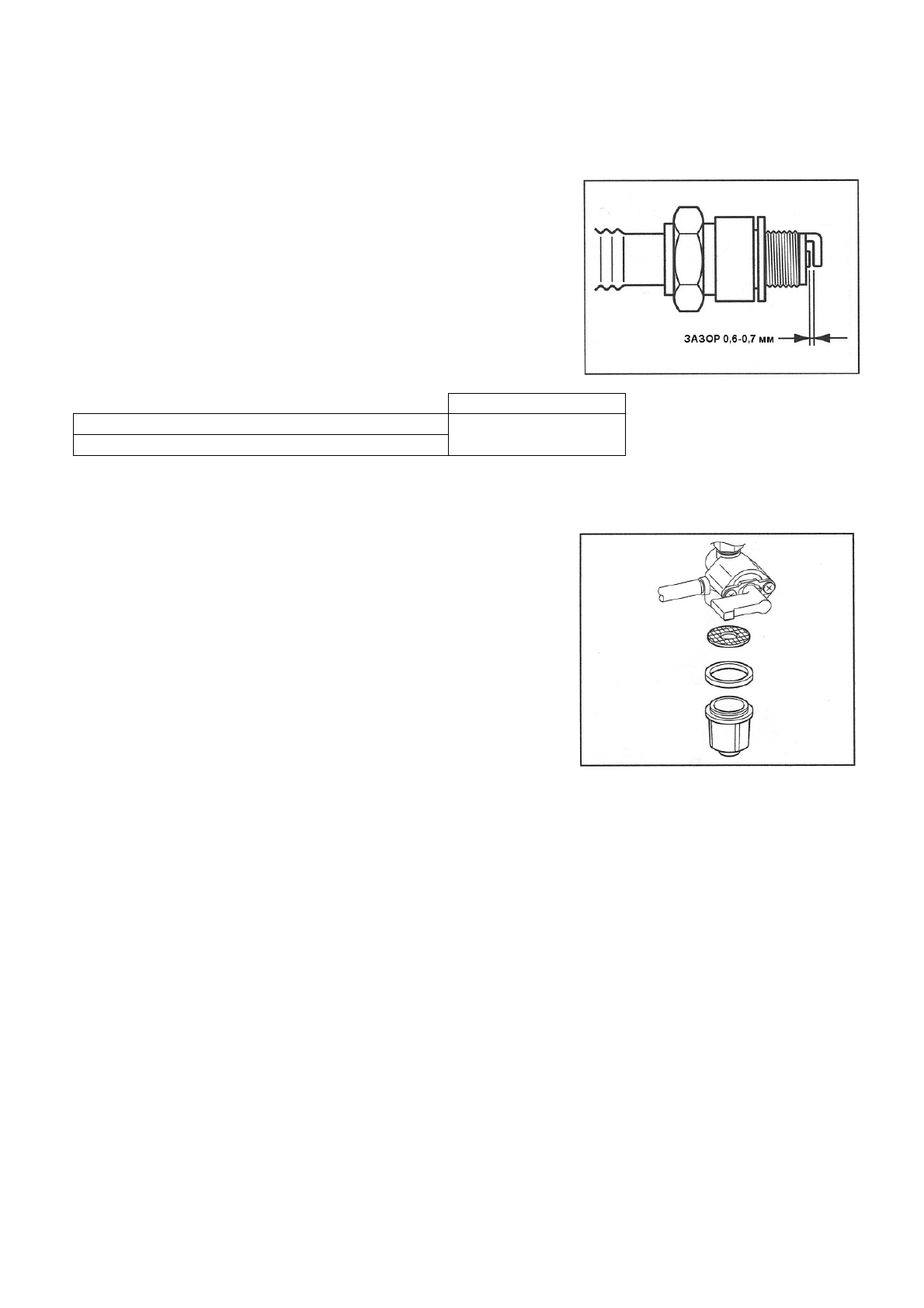 ЗАЗОР 0,6-0,7 мм